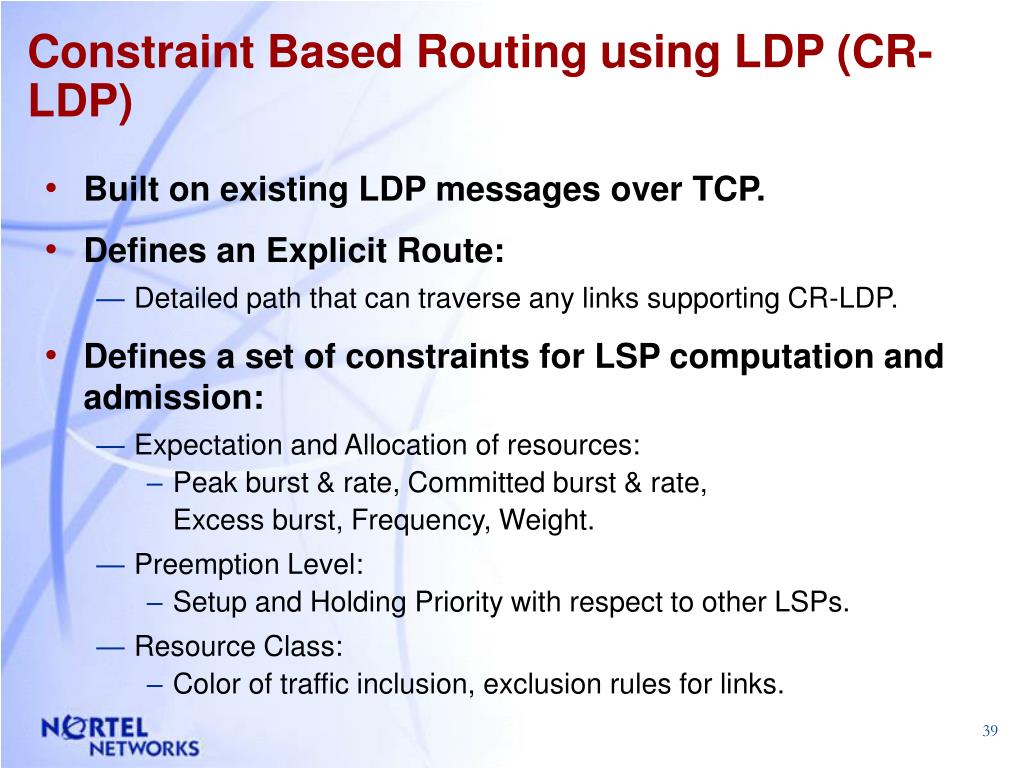 Constraint Based Routing using LDP (CR-LDP)

• Built on existing LDP messages over TCP.

• Defines an Explicit Route:

— Detailed path that can traverse any links supporting CR-LDP.

• Defines a set of constraints for LSP computation and admission:

— Expectation and Allocation of resources:

– Peak burst & rate, Committed burst & rate, Excess burst, Frequency, Weight.

— Preemption Level:

– Setup and Holding Priority with respect to other LSPs.

— Resource Class:

– Color of traffic inclusion, exclusion rules for links.

NORTEL NETWORKS

39